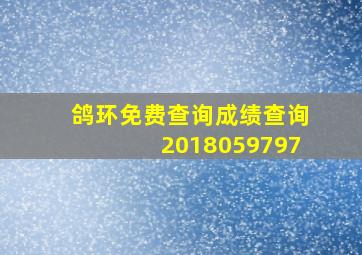 鸽环免费查询成绩查询
2018059797